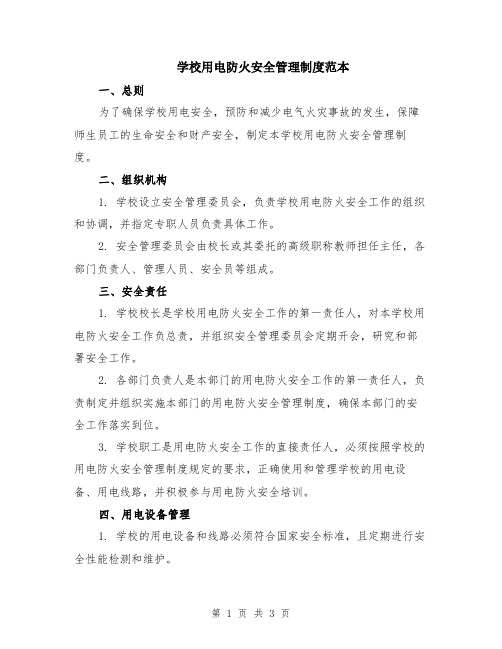 学校用电防火安全管理制度范本

一、总则

为了确保学校用电安全，预防和减少电气火灾事故的发生，保障师生员工的生命安全和财产安全，制定本学校用电防火安全管理制度。

二、组织机构

1. 学校设立安全管理委员会，负责学校用电防火安全工作的组织和协调，并指定专职人员负责具体工作。

2. 安全管理委员会由校长或其委托的高级职称教师担任主任，各部门负责人、管理人员、安全员等组成。

三、安全责任

1. 学校校长是学校用电防火安全工作的第一责任人，对本学校用电防火安全工作负总责，并组织安全管理委员会定期开会，研究和部署安全工作。

2. 各部门负责人是本部门的用电防火安全工作的第一责任人，负责制定并组织实施本部门的用电防火安全管理制度，确保本部门的安全工作落实到位。

3. 学校职工是用电防火安全工作的直接责任人，必须按照学校的用电防火安全管理制度规定的要求，正确使用和管理学校的用电设备、用电线路，并积极参与用电防火安全培训。

四、用电设备管理

1. 学校的用电设备和线路必须符合国家安全标准，且定期进行安全性能检测和维护。

第 1 页 共 3 页